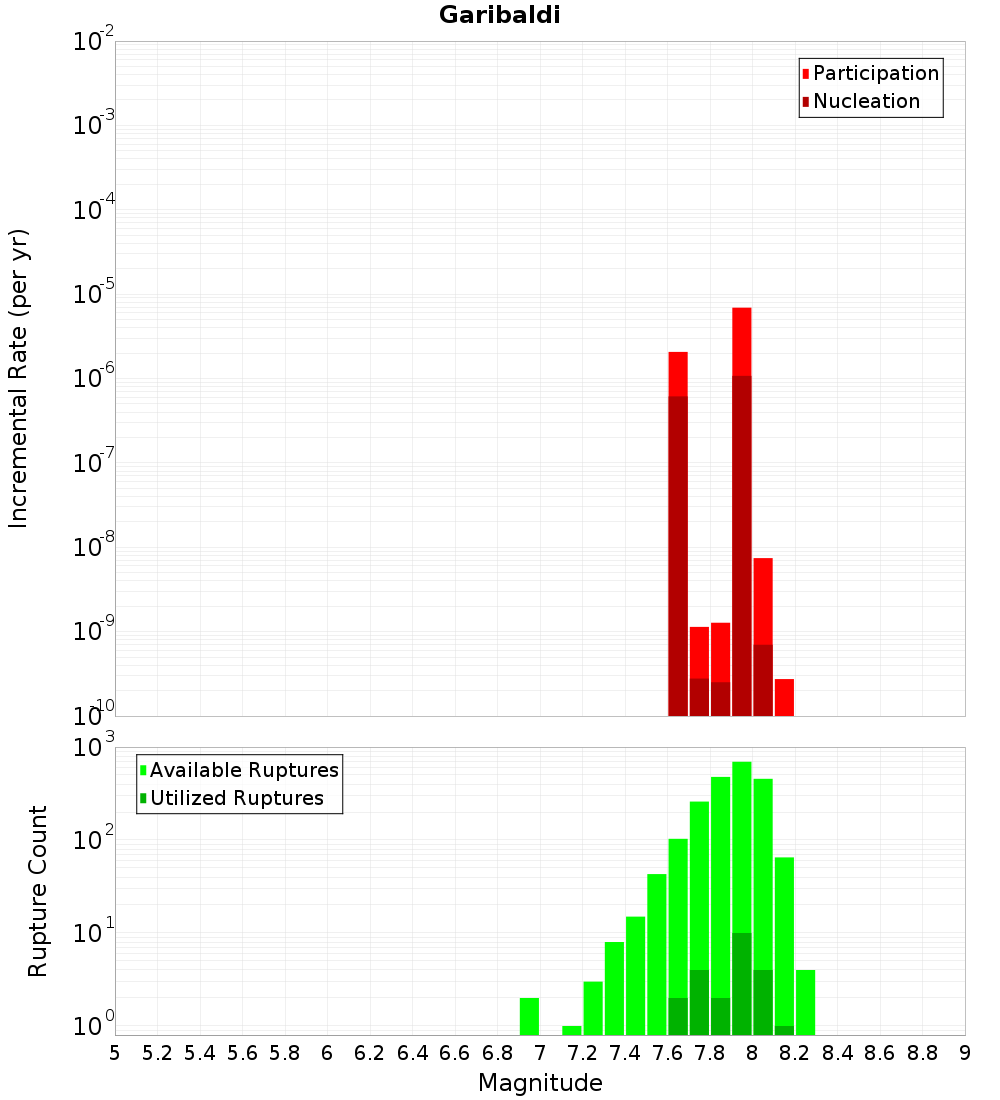 Garibaldi

Participation
Nucleation

Incremental Rate (per yr)

$10^{-2}$
$10^{-3}$
$10^{-4}$
$10^{-5}$
$10^{-6}$
$10^{-7}$
$10^{-8}$
$10^{-9}$
$10^{-10}$

Available Ruptures
Utilized Ruptures

Rupture Count

$10^{3}$
$10^{2}$
$10^{1}$
$10^{0}$

5 5.2 5.4 5.6 5.8 6 6.2 6.4 6.6 6.8 7 7.2 7.4 7.6 7.8 8 8.2 8.4 8.6 8.8 9

Magnitude